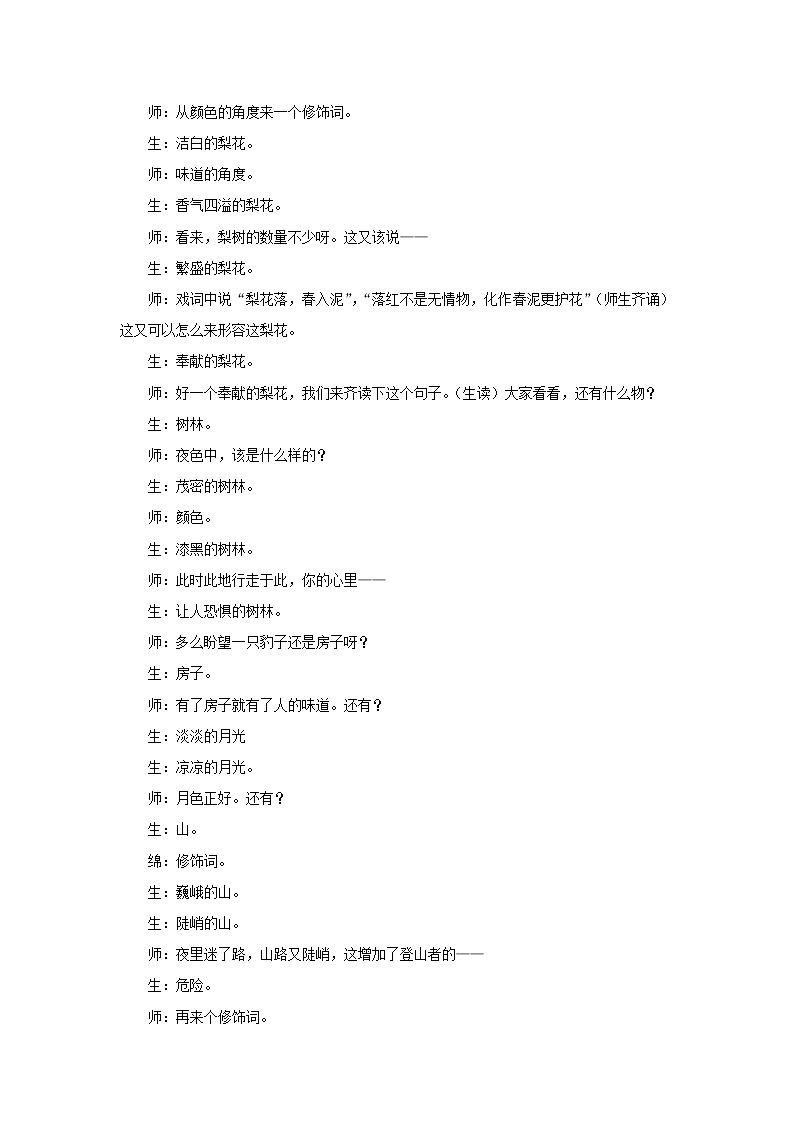 师：从颜色的角度来一个修饰词。

生：洁白的梨花。

师：味道的角度。

生：香气四溢的梨花。

师：看来，梨树的数量不少呀。这又该说——

生：繁盛的梨花。

师：戏词中说“梨花落，春入泥”，“落红不是无情物，化作春泥更护花”（师生齐诵）这又可以怎么来形容这梨花。

生：奉献的梨花。

师：好一个奉献的梨花，我们来齐读下这个句子。（生读）大家看看，还有什么物？

生：树林。

师：夜色中，该是什么样的？

生：茂密的树林。

师：颜色。

生：漆黑的树林。

师：此时此地行走于此，你的心里——

生：让人恐惧的树林。

师：多么盼望一只豹子还是房子呀？

生：房子。

师：有了房子就有了人的味道。还有？

生：淡淡的月光

生：凉凉的月光。

师：月色正好。还有？

生：山。

绵：修饰词。

生：巍峨的山。

生：陡峭的山。

师：夜里迷了路，山路又陡峭，这增加了登山者的——

生：危险。

师：再来个修饰词。